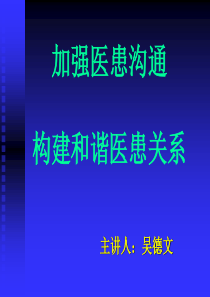 加强医患沟通

构建和谐医患关系

主讲人：吴德文